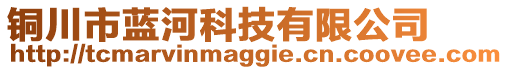 铜川市蓝河科技有限公司
http://tcmarvinmaggie.cn.coovee.com